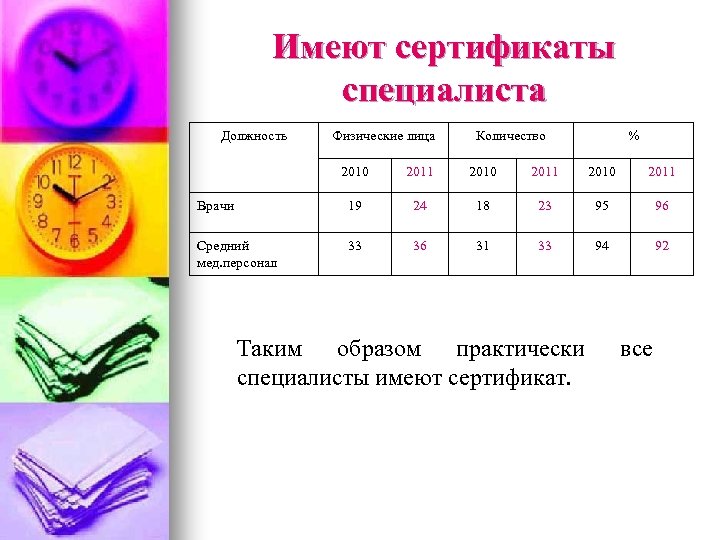 Имеют сертификаты специалиста

| Должность | Физические лица | | Количество | | % | |
|---|---|---|---|---|---|---|
| | 2010 | 2011 | 2010 | 2011 | 2010 | 2011 |
| Врачи | 19 | 24 | 18 | 23 | 95 | 96 |
| Средний мед.персонал | 33 | 36 | 31 | 33 | 94 | 92 |

Таким образом практически все специалисты имеют сертификат.